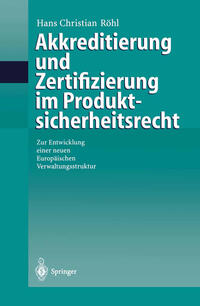 Hans Christian Röhl

Akkreditierung und Zertifizierung im Produktsicherheitsrecht

Zur Entwicklung einer neuen Europäischen Verwaltungsstruktur

Springer